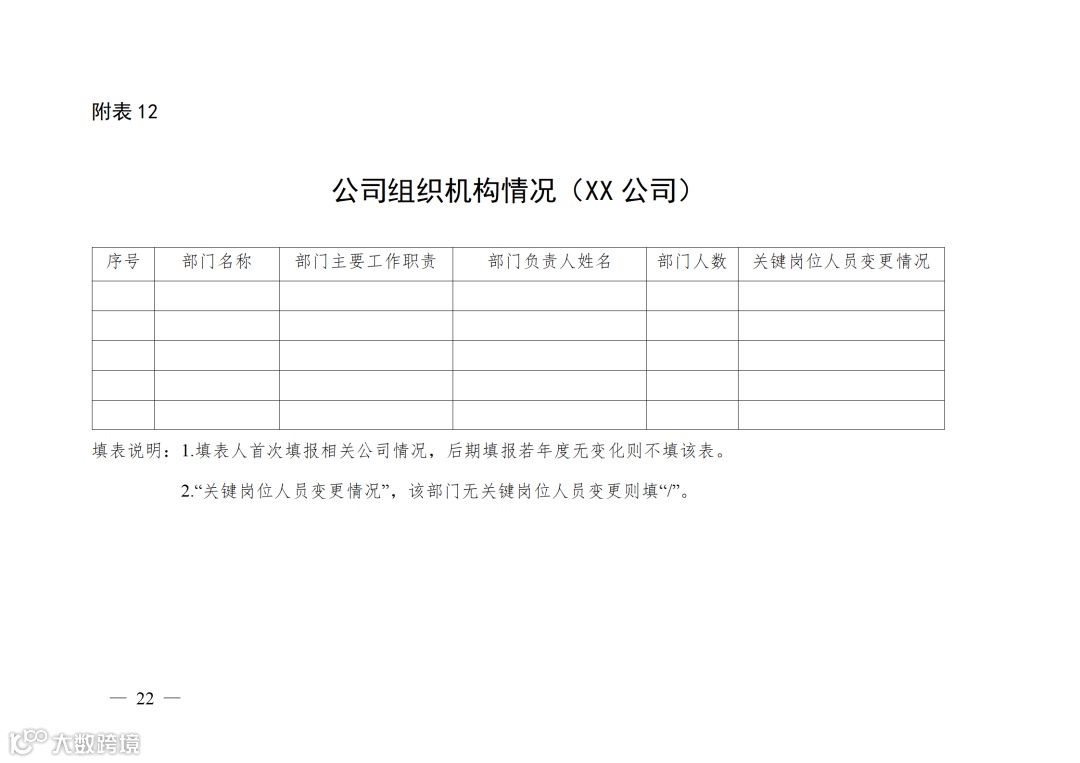 附表 12

公司组织机构情况（XX 公司）

| 序号 | 部门名称 | 部门主要工作职责 | 部门负责人姓名 | 部门人数 | 关键岗位人员变更情况 |
|---|---|---|---|---|---|
| | | | | | |
| | | | | | |
| | | | | | |
| | | | | | |
| | | | | | |

填表说明：1.填表人首次填报相关公司情况，后期填报若年度无变化则不填该表。

2.“关键岗位人员变更情况”，该部门无关键岗位人员变更则填“/”。

— 22 —

大数跨境